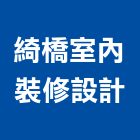 綺橋室內
裝修設計